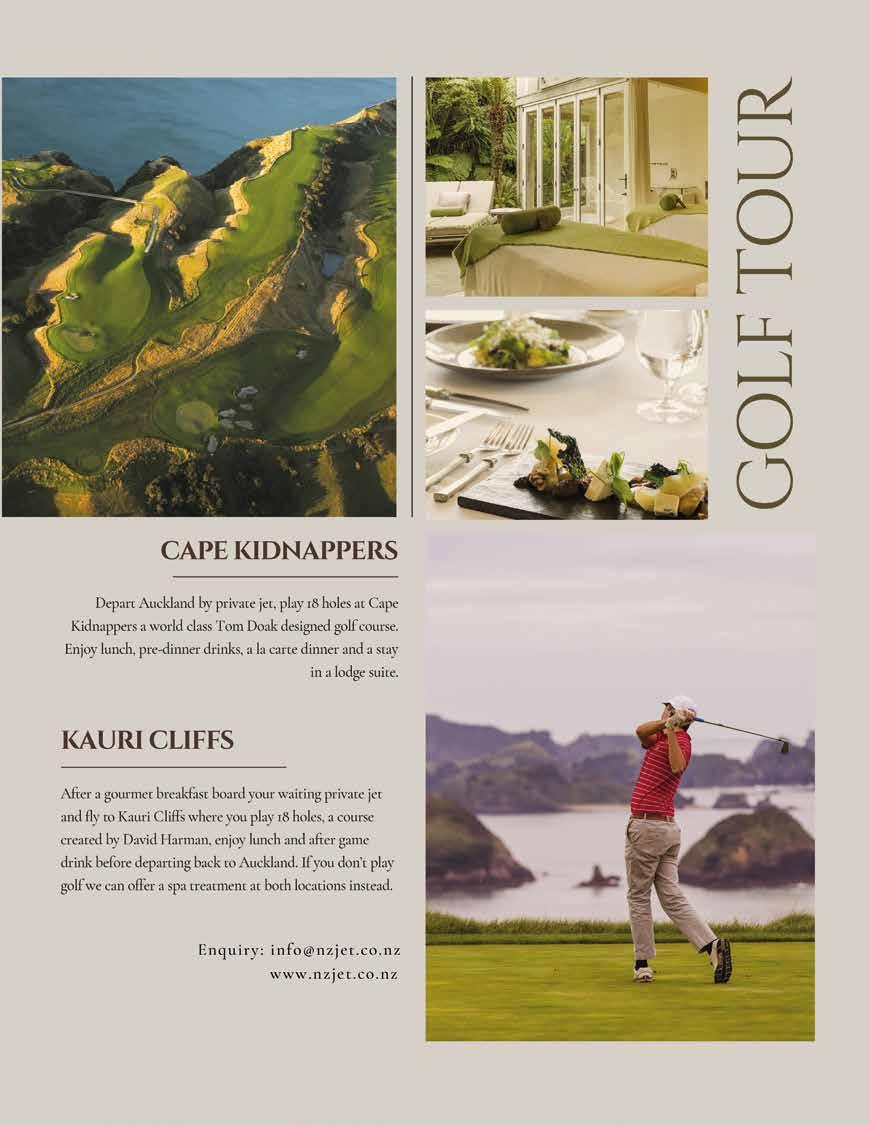 GOLF TOUR

CAPE KIDNAPPERS

Depart Auckland by private jet, play 18 holes at Cape Kidnappers a world class Tom Doak designed golf course. Enjoy lunch, pre-dinner drinks, a la carte dinner and a stay in a lodge suite.

KAURI CLIFFS

After a gourmet breakfast board your waiting private jet and fly to Kauri Cliffs where you play 18 holes, a course created by David Harman, enjoy lunch and after game drink before departing back to Auckland. If you don't play golf we can offer a spa treatment at both locations instead.

Enquiry: info@nzjet.co.nz
www.nzjet.co.nz